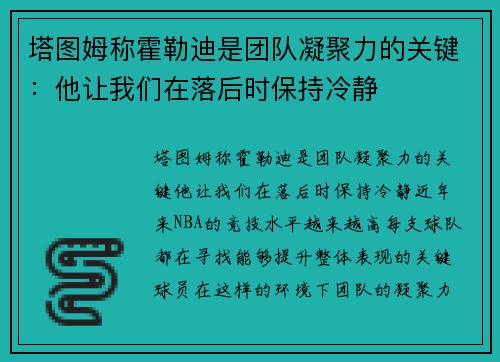 塔图姆称霍勒迪是团队凝聚力的关键：他让我们在落后时保持冷静

塔图姆称霍勒迪是团队凝聚力的关键他让我们在落后时保持冷静近年来NBA的竞技水平越来越高每支球队都在寻找能够提升整体表现的关键球员在这样的环境下团队的凝聚力